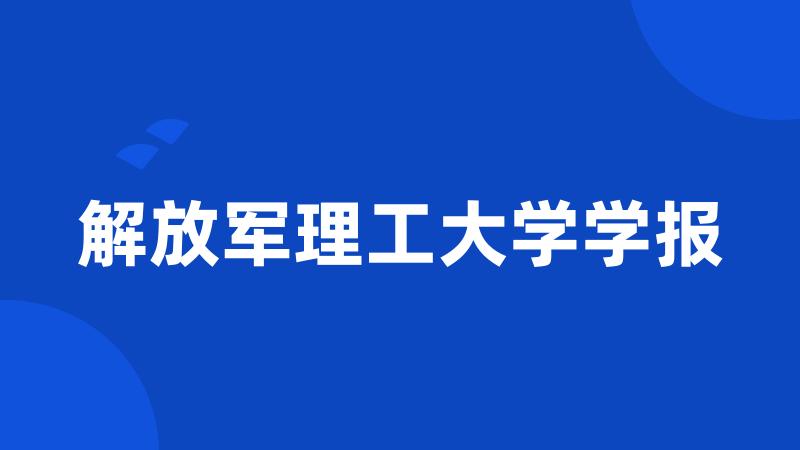 解放军理工大学学报